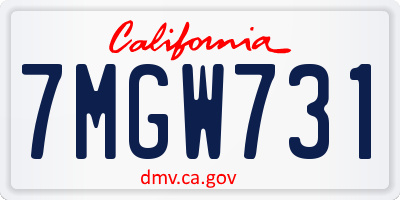 California

7MGW731

dmv.ca.gov